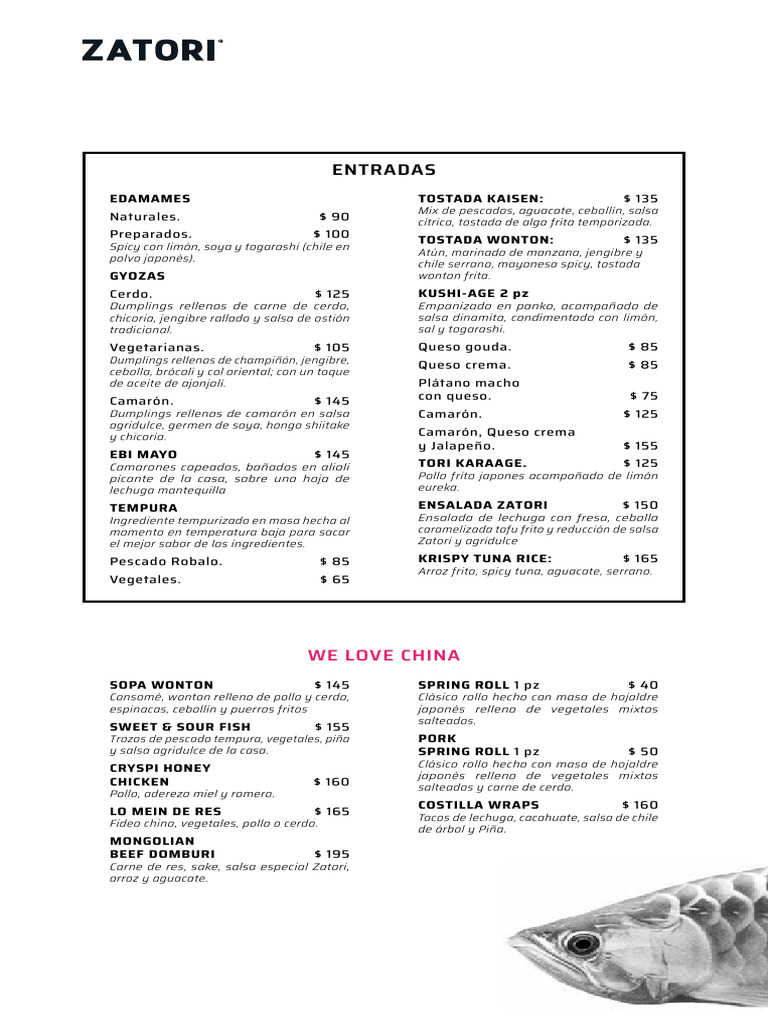 ZATORI

ENTRADAS

EDAMAMES
Naturales. $ 90
Preparados. $ 100
Spicy con limón, soya y togarashi (chile en polvo japonés).

GYOZAS
Cerdo. $ 125
Dumplings rellenos de carne de cerdo, chicoria, jengibre rallado y salsa de ostión tradicional.
Vegetarianas. $ 105
Dumplings rellenos de champiñón, jengibre, cebolla, brócoli y col oriental; con un toque de aceite de ajonjolí.
Camarón. $ 145
Dumplings rellenos de camarón en salsa agridulce, germen de soya, hongo shiitake y chicoria.

EBI MAYO $ 145
Camarones capeados, bañados en alioli picante de la casa, sobre una hoja de lechuga mantequilla

TEMPURA
Ingrediente tempurizado en masa hecha al momento en temperatura baja para sacar el mejor sabor de los ingredientes.
Pescado Robalo. $ 85
Vegetales. $ 65

TOSTADA KAISEN: $ 135
Mix de pescados, aguacate, cebollín, salsa cítrica, tostada de alga frita temporizada.

TOSTADA WONTON: $ 135
Atún, marinado de manzana, jengibre y chile serrano, mayonesa spicy, tostada wonton frita.

KUSHI-AGE 2 pz
Empanizado en panko, acompañado de salsa dinamita, condimentado con limón, sal y togarashi.
Queso gouda. $ 85
Queso crema. $ 85
Plátano macho con queso. $ 75
Camarón. $ 125
Camarón, Queso crema y Jalapeño. $ 155

TORI KARAAGE. $ 125
Pollo frito japones acompañado de limón eureka.

ENSALADA ZATORI $ 150
Ensalada de lechuga con fresa, cebolla caramelizada tofu frito y reducción de salsa Zatori y agridulce

KRISPY TUNA RICE: $ 165
Arroz frito, spicy tuna, aguacate, serrano.

WE LOVE CHINA

SOPA WONTON $ 145
Consomé, wonton relleno de pollo y cerdo, espinacas, cebollín y puerros fritos

SWEET & SOUR FISH $ 155
Trozos de pescado tempura, vegetales, piña y salsa agridulce de la casa.

CRYSPI HONEY CHICKEN $ 160
Pollo, aderezo miel y romero.

LO MEIN DE RES $ 165
Fideo chino, vegetales, pollo o cerdo.

MONGOLIAN BEEF DOMBURI $ 195
Carne de res, sake, salsa especial Zatori, arroz y aguacate.

SPRING ROLL 1 pz $ 40
Clásico rollo hecho con masa de hojaldre japonés relleno de vegetales mixtos salteados.

PORK SPRING ROLL 1 pz $ 50
Clásico rollo hecho con masa de hojaldre japonés relleno de vegetales mixtos salteados y carne de cerdo.

COSTILLA WRAPS $ 160
Tacos de lechuga, cacahuate, salsa de chile de árbol y Piña.